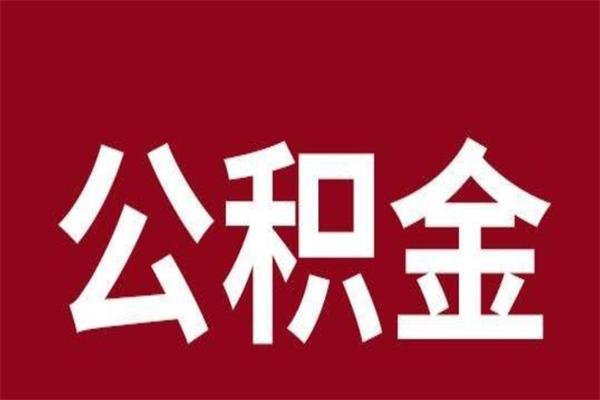 公积金